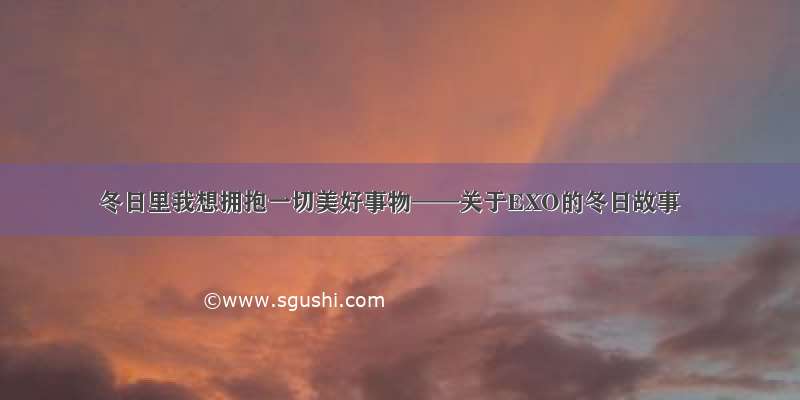 冬日里我想拥抱一切美好事物——关于EXO的冬日故事

©www.sgushi.com